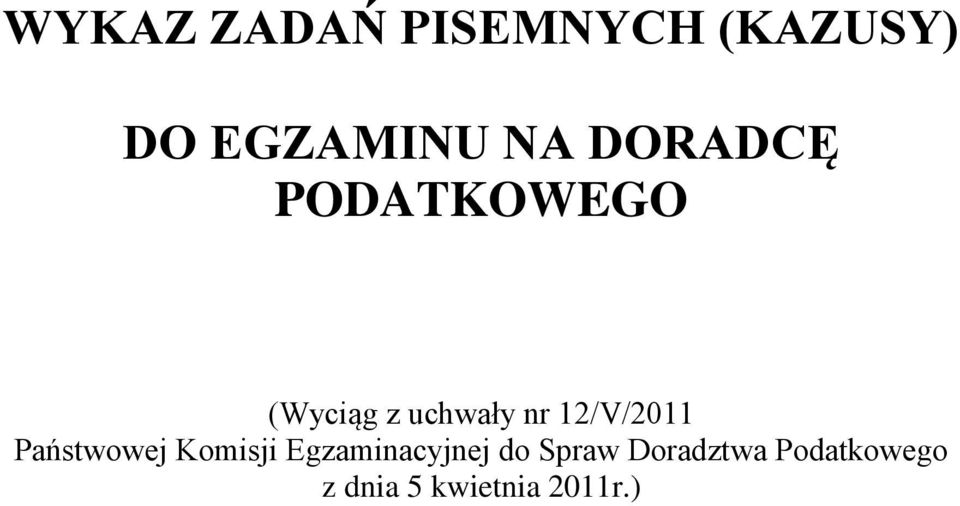 WYKAZ ZADAŃ PISEMNYCH (KAZUSY)

DO EGZAMINU NA DORADCĘ PODATKOWEGO

(Wyciąg z uchwały nr 12/V/2011 Państwowej Komisji Egzaminacyjnej do Spraw Doradztwa Podatkowego z dnia 5 kwietnia 2011r.)